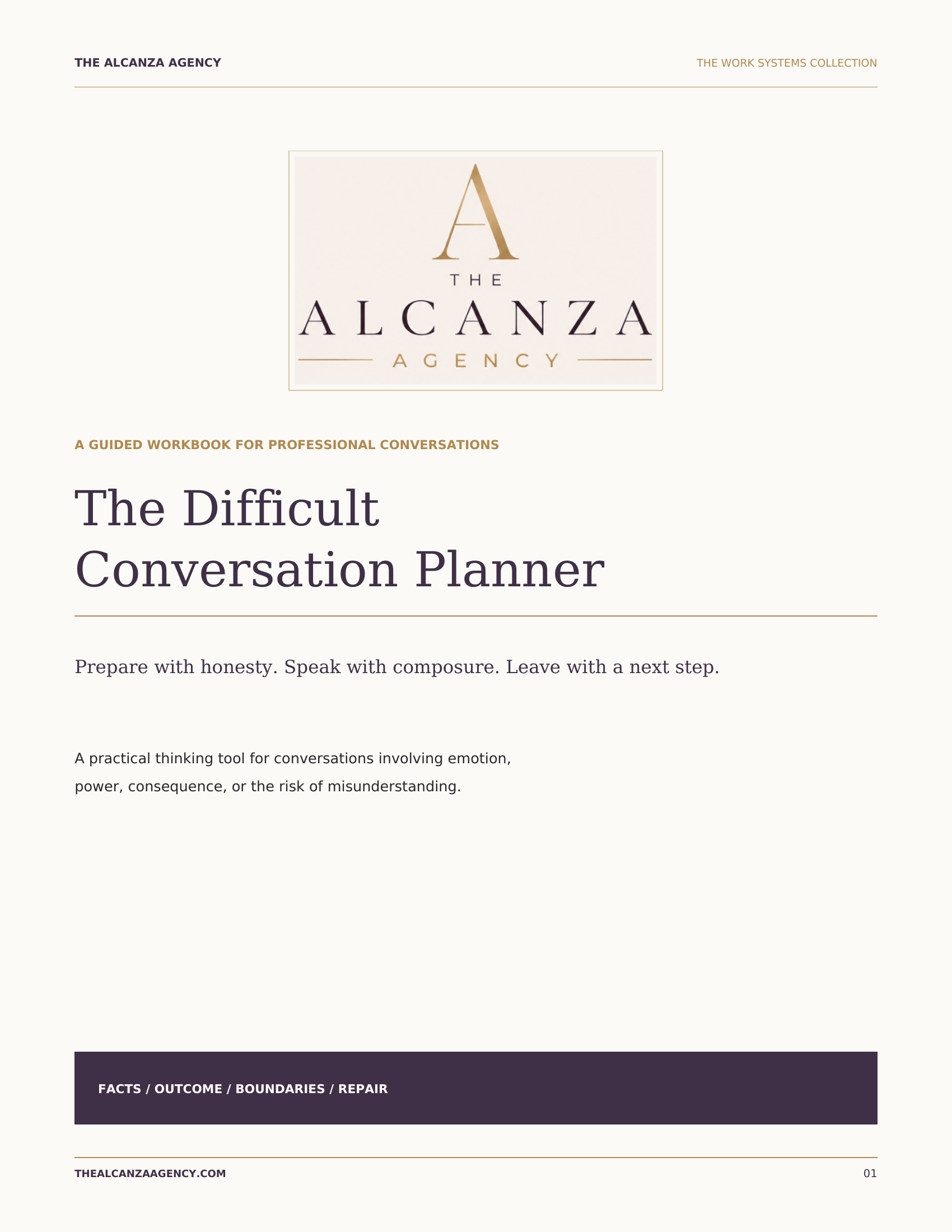 THE ALCANZA AGENCY

THE WORK SYSTEMS COLLECTION

A

THE

ALCANZA

AGENCY

A GUIDED WORKBOOK FOR PROFESSIONAL CONVERSATIONS

The Difficult Conversation Planner

Prepare with honesty. Speak with composure. Leave with a next step.

A practical thinking tool for conversations involving emotion, power, consequence, or the risk of misunderstanding.

FACTS / OUTCOME / BOUNDARIES / REPAIR

THEALCANZAAGENCY.COM

01